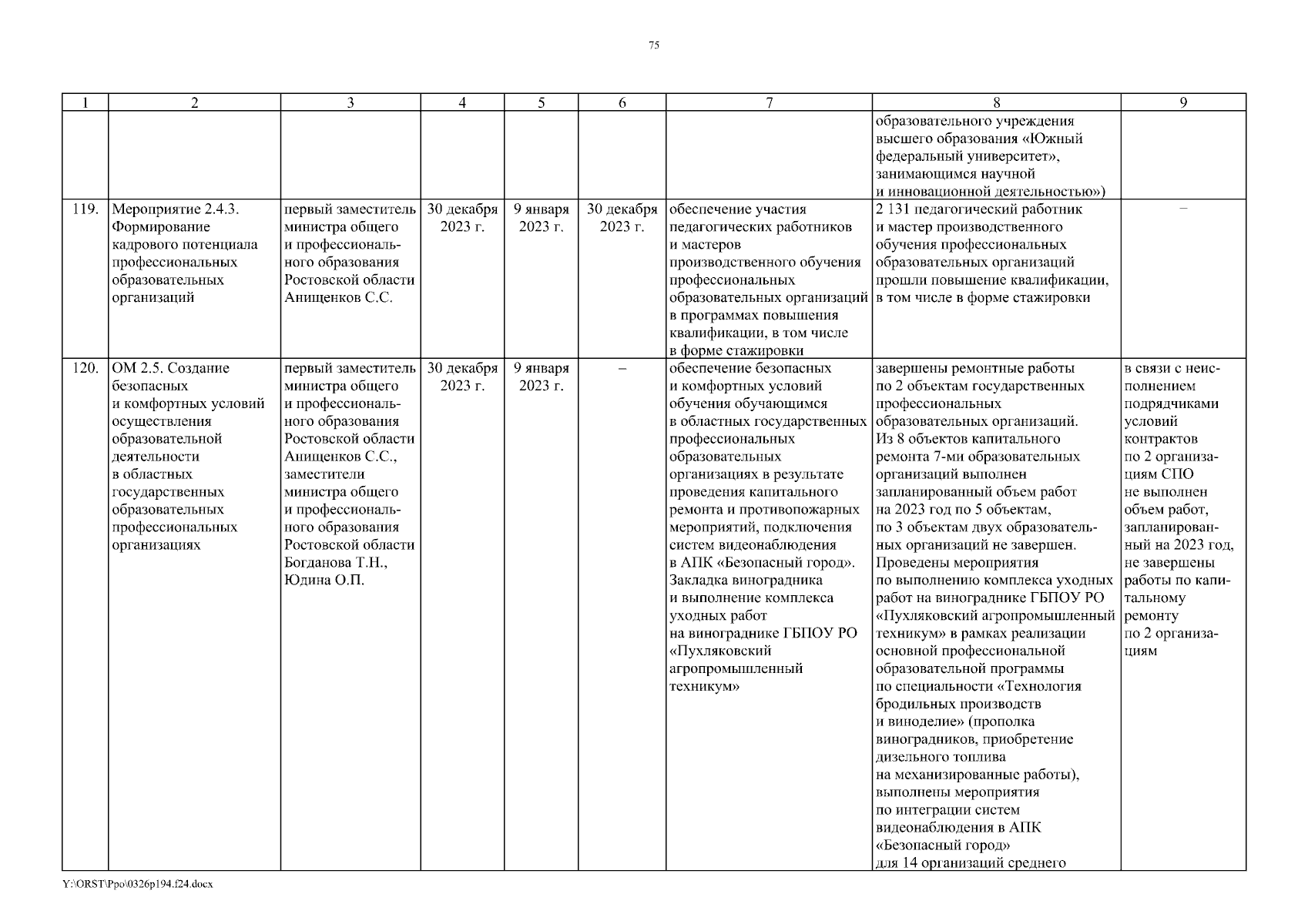 75

| 1 | 2 | 3 | 4 | 5 | 6 | 7 | 8 | 9 |
|---|---|---|---|---|---|---|---|---|
| | | | | | | | образовательного учреждения высшего образования «Южный федеральный университет», занимающимся научной и инновационной деятельностью») | |
| 119. | Мероприятие 2.4.3. Формирование кадрового потенциала профессиональных образовательных организаций | первый заместитель министра общего и профессионального образования Ростовской области Анищенков С.С. | 30 декабря 2023 г. | 9 января 2023 г. | 30 декабря 2023 г. | обеспечение участия педагогических работников и мастеров производственного обучения профессиональных образовательных организаций в программах повышения квалификации, в том числе в форме стажировки | 2 131 педагогический работник и мастер производственного обучения профессиональных образовательных организаций прошли повышение квалификации, в том числе в форме стажировки | – |
| 120. | ОМ 2.5. Создание безопасных и комфортных условий осуществления образовательной деятельности в областных государственных образовательных профессиональных организациях | первый заместитель министра общего и профессионального образования Ростовской области Анищенков С.С., заместители министра общего и профессионального образования Ростовской области Богданова Т.Н., Юдина О.П. | 30 декабря 2023 г. | 9 января 2023 г. | – | обеспечение безопасных и комфортных условий обучения обучающимся в областных государственных профессиональных образовательных организациях в результате проведения капитального ремонта и противопожарных мероприятий, подключения систем видеонаблюдения в АПК «Безопасный город». Закладка виноградника и выполнение комплекса уходных работ на винограднике ГБПОУ РО «Пухляковский агропромышленный техникум» | завершены ремонтные работы по 2 объектам государственных профессиональных образовательных организаций. Из 8 объектов капитального ремонта 7-ми образовательных организаций выполнен запланированный объем работ на 2023 год по 5 объектам, по 3 объектам двух образовательных организаций не завершен. Проведены мероприятия по выполнению комплекса уходных работ на винограднике ГБПОУ РО «Пухляковский агропромышленный техникум» в рамках реализации основной профессиональной образовательной программы по специальности «Технология бродильных производств и виноделие» (прополка виноградников, приобретение дизельного топлива на механизированные работы), выполнены мероприятия по интеграции систем видеонаблюдения в АПК «Безопасный город» для 14 организаций среднего | в связи с неисполнением подрядчиками условий контрактов по 2 организациям СПО не выполнен объем работ, запланированный на 2023 год, не завершены работы по капитальному ремонту по 2 организациям |

Y:\ORST\Ppo\0326p194.f24.docx